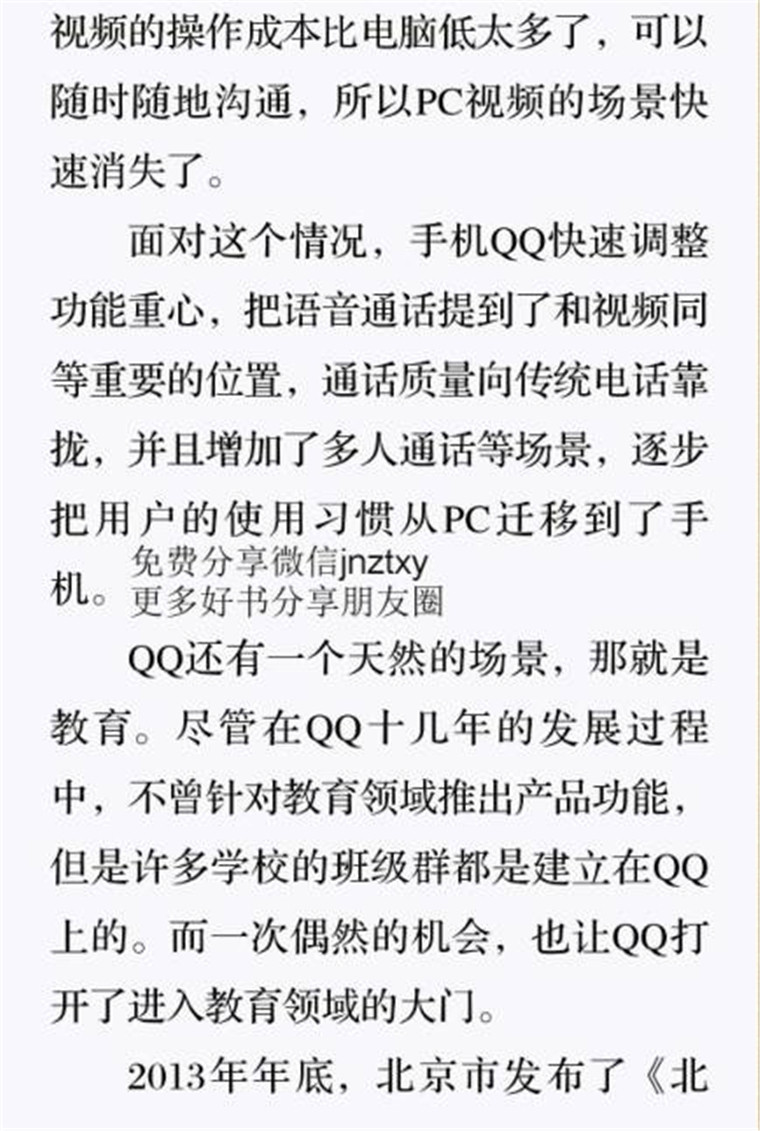 视频的操作成本比电脑低太多了，可以随时随地沟通，所以PC视频的场景快速消失了。

面对这个情况，手机QQ快速调整功能重心，把语音通话提到了和视频同等重要的位置，通话质量向传统电话靠拢，并且增加了多人通话等场景，逐步把用户的使用习惯从PC迁移到了手机。

QQ还有一个天然的场景，那就是教育。尽管在QQ十几年的发展过程中，不曾针对教育领域推出产品功能，但是许多学校的班级群都是建立在QQ上的。而一次偶然的机会，也让QQ打开了进入教育领域的大门。

2013年年底，北京市发布了《北

免费分享微信jnztxy
更多好书分享朋友圈